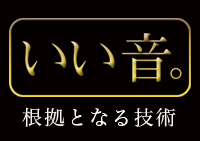 いい音。

根拠となる技術